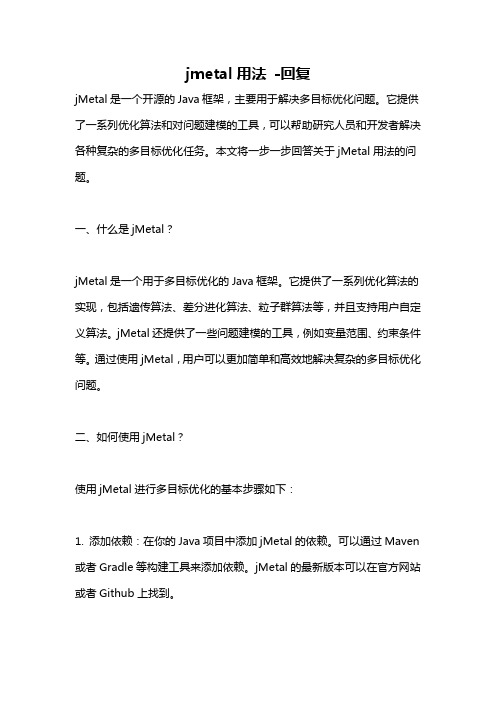 jmetal 用法 -回复

jMetal 是一个开源的 Java 框架，主要用于解决多目标优化问题。它提供了一系列优化算法和对问题建模的工具，可以帮助研究人员和开发者解决各种复杂的多目标优化任务。本文将一步一步回答关于 jMetal 用法的问题。

一、什么是 jMetal？

jMetal 是一个用于多目标优化的 Java 框架。它提供了一系列优化算法的实现，包括遗传算法、差分进化算法、粒子群算法等，并且支持用户自定义算法。jMetal 还提供了一些问题建模的工具，例如变量范围、约束条件等。通过使用 jMetal，用户可以更加简单和高效地解决复杂的多目标优化问题。

二、如何使用 jMetal？

使用 jMetal 进行多目标优化的基本步骤如下：

1. 添加依赖：在你的 Java 项目中添加 jMetal 的依赖。可以通过 Maven 或者 Gradle 等构建工具来添加依赖。jMetal 的最新版本可以在官方网站或者 Github 上找到。